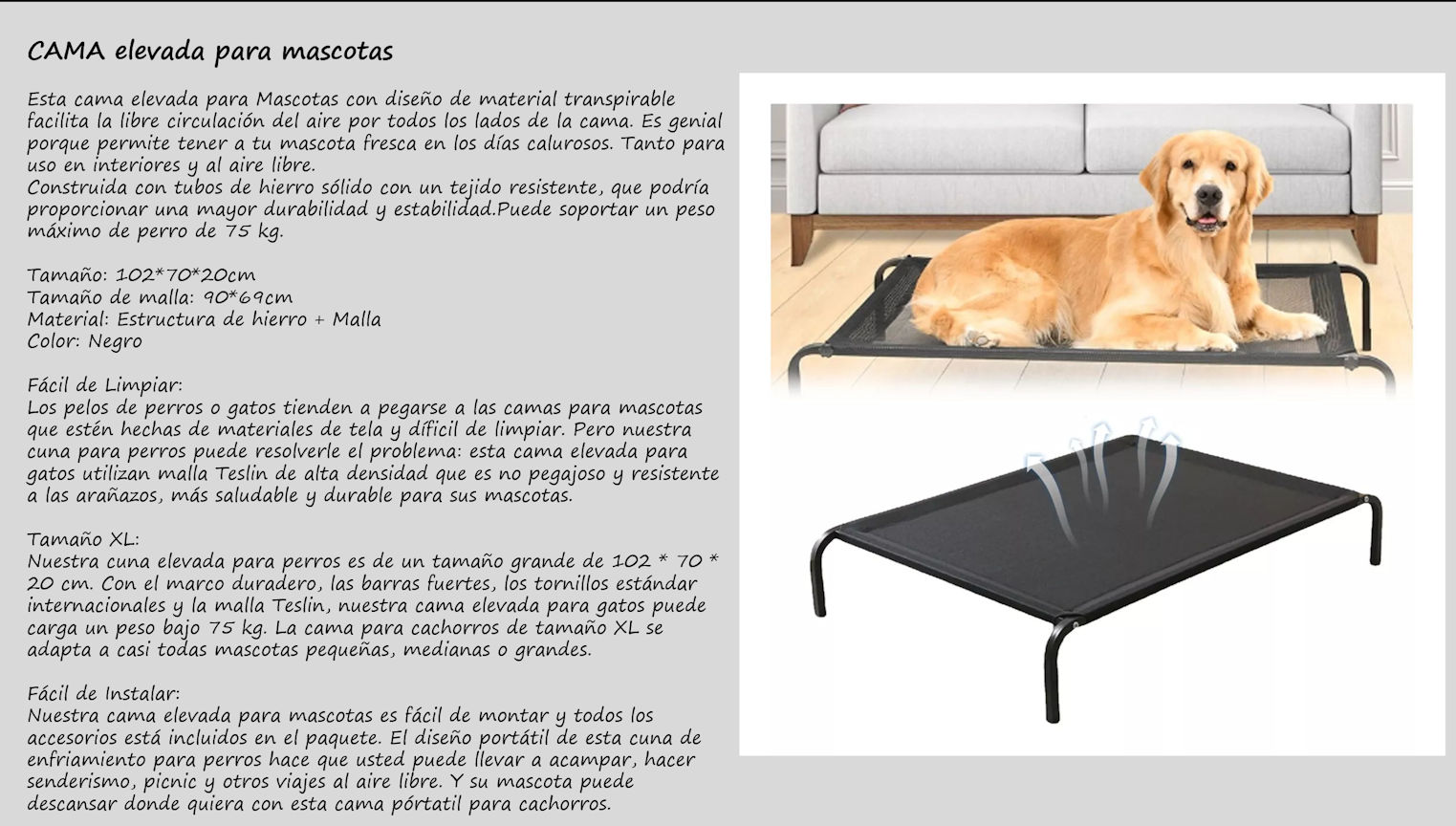 CAMA elevada para mascotas

Esta cama elevada para Mascotas con diseño de material transpirable facilita la libre circulación del aire por todos los lados de la cama. Es genial porque permite tener a tu mascota fresca en los días calurosos. Tanto para uso en interiores y al aire libre.
Construida con tubos de hierro sólido con un tejido resistente, que podría proporcionar una mayor durabilidad y estabilidad.Puede soportar un peso máximo de perro de 75 kg.

Tamaño: 102*70*20cm
Tamaño de malla: 90*69cm
Material: Estructura de hierro + Malla
Color: Negro

Fácil de Limpiar:
Los pelos de perros o gatos tienden a pegarse a las camas para mascotas que estén hechas de materiales de tela y díficil de limpiar. Pero nuestra cuna para perros puede resolverle el problema: esta cama elevada para gatos utilizan malla Teslin de alta densidad que es no pegajoso y resistente a las arañazos, más saludable y durable para sus mascotas.

Tamaño XL:
Nuestra cuna elevada para perros es de un tamaño grande de 102 * 70 * 20 cm. Con el marco duradero, las barras fuertes, los tornillos estándar internacionales y la malla Teslin, nuestra cama elevada para gatos puede carga un peso bajo 75 kg. La cama para cachorros de tamaño XL se adapta a casi todas mascotas pequeñas, medianas o grandes.

Fácil de Instalar:
Nuestra cama elevada para mascotas es fácil de montar y todos los accesorios está incluidos en el paquete. El diseño portátil de esta cuna de enfriamiento para perros hace que usted puede llevar a acampar, hacer senderismo, picnic y otros viajes al aire libre. Y su mascota puede descansar donde quiera con esta cama pórtatil para cachorros.